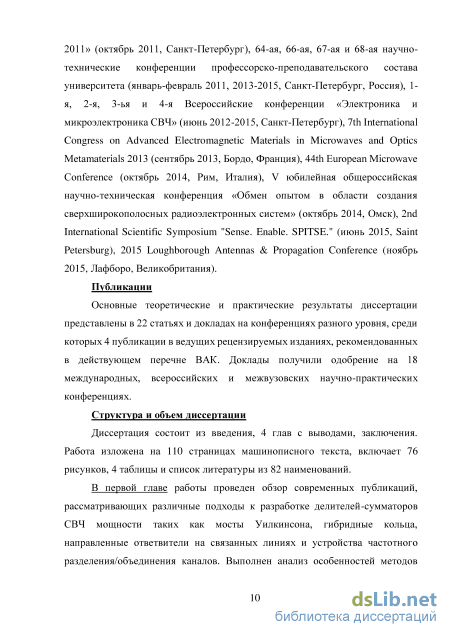 2011» (октябрь 2011, Санкт-Петербург), 64-ая, 66-ая, 67-ая и 68-ая научно-технические конференции профессорско-преподавательского состава университета (январь-февраль 2011, 2013-2015, Санкт-Петербург, Россия), 1-я, 2-я, 3-ья и 4-я Всероссийские конференции «Электроника и микроэлектроника СВЧ» (июнь 2012-2015, Санкт-Петербург), 7th International Congress on Advanced Electromagnetic Materials in Microwaves and Optics Metamaterials 2013 (сентябрь 2013, Бордо, Франция), 44th European Microwave Conference (октябрь 2014, Рим, Италия), V юбилейная общероссийская научно-техническая конференция «Обмен опытом в области создания сверхширокополосных радиоэлектронных систем» (октябрь 2014, Омск), 2nd International Scientific Symposium "Sense. Enable. SPITSE." (июнь 2015, Saint Petersburg), 2015 Loughborough Antennas & Propagation Conference (ноябрь 2015, Лафборо, Великобритания).

Публикации

Основные теоретические и практические результаты диссертации представлены в 22 статьях и докладах на конференциях разного уровня, среди которых 4 публикации в ведущих рецензируемых изданиях, рекомендованных в действующем перечне ВАК. Доклады получили одобрение на 18 международных, всероссийских и межвузовских научно-практических конференциях.

Структура и объем диссертации

Диссертация состоит из введения, 4 глав с выводами, заключения. Работа изложена на 110 страницах машинописного текста, включает 76 рисунков, 4 таблицы и список литературы из 82 наименований.

В первой главе работы проведен обзор современных публикаций, рассматривающих различные подходы к разработке делителей-сумматоров СВЧ мощности таких как мосты Уилкинсона, гибридные кольца, направленные ответвители на связанных линиях и устройства частотного разделения/объединения каналов. Выполнен анализ особенностей методов

10

dsLib.net
библиотека диссертаций